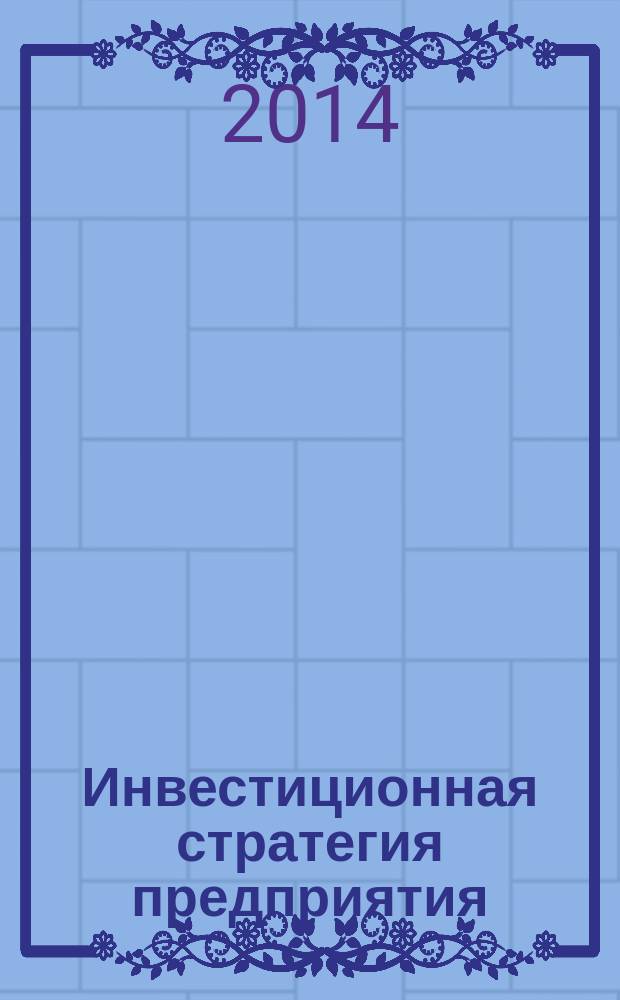 2014

Инвестиционная стратегия предприятия